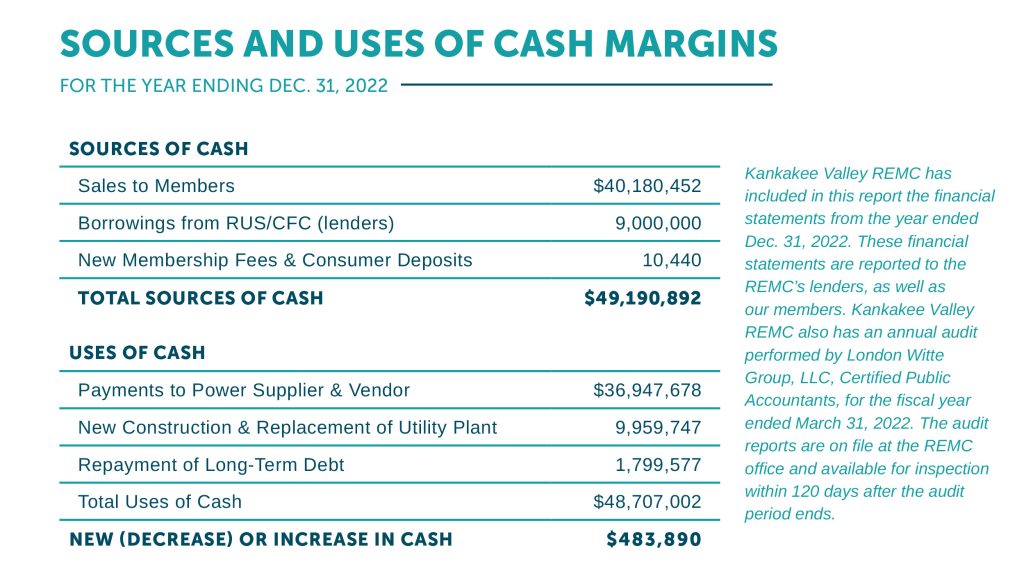 SOURCES AND USES OF CASH MARGINS

FOR THE YEAR ENDING DEC. 31, 2022

| SOURCES OF CASH | |
|---|---|
| Sales to Members | $40,180,452 |
| Borrowings from RUS/CFC (lenders) | 9,000,000 |
| New Membership Fees & Consumer Deposits | 10,440 |
| TOTAL SOURCES OF CASH | $49,190,892 |

| USES OF CASH | |
|---|---|
| Payments to Power Supplier & Vendor | $36,947,678 |
| New Construction & Replacement of Utility Plant | 9,959,747 |
| Repayment of Long-Term Debt | 1,799,577 |
| Total Uses of Cash | $48,707,002 |
| NEW (DECREASE) OR INCREASE IN CASH | $483,890 |

Kankakee Valley REMC has included in this report the financial statements from the year ended Dec. 31, 2022. These financial statements are reported to the REMC's lenders, as well as our members. Kankakee Valley REMC also has an annual audit performed by London Witte Group, LLC, Certified Public Accountants, for the fiscal year ended March 31, 2022. The audit reports are on file at the REMC office and available for inspection within 120 days after the audit period ends.